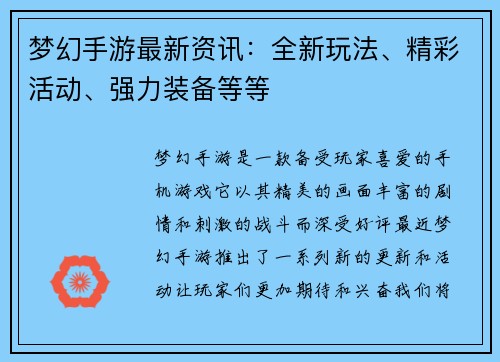 梦幻手游最新资讯：全新玩法、精彩活动、强力装备等等

梦幻手游是一款备受玩家喜爱的手机游戏它以其精美的画面丰富的剧情和刺激的战斗而深受好评最近梦幻手游推出了一系列新的更新和活动让玩家们更加期待和兴奋我们将